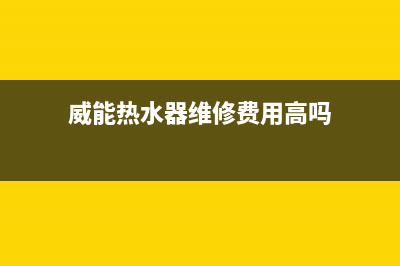 威能热水器维修费用高吗